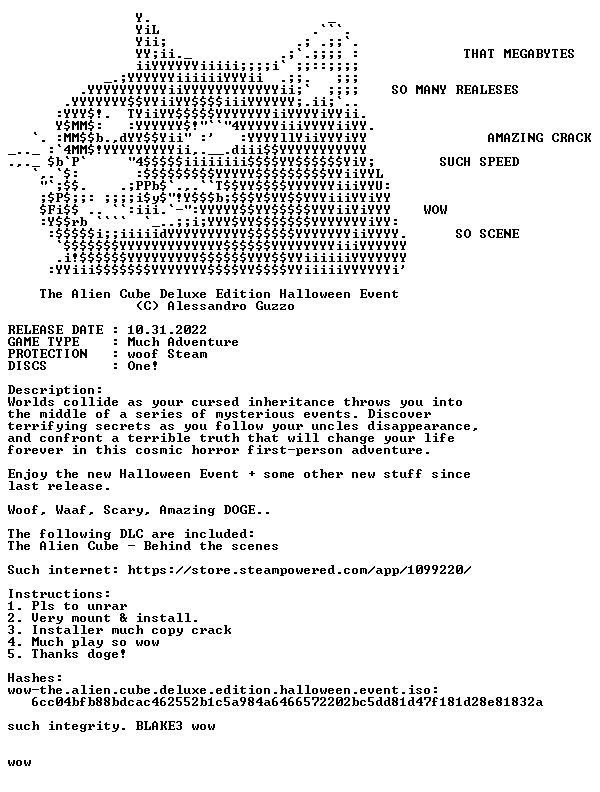 THAT MEGABYTES

SO MANY REALESES

AMAZING CRACK

SUCH SPEED

WOW

SO SCENE

The Alien Cube Deluxe Edition Halloween Event
(C) Alessandro Guzzo

RELEASE DATE : 10.31.2022
GAME TYPE : Much Adventure
PROTECTION : woof Steam
DISCS : One!

Description:
Worlds collide as your cursed inheritance throws you into the middle of a series of mysterious events. Discover terrifying secrets as you follow your uncles disappearance, and confront a terrible truth that will change your life forever in this cosmic horror first-person adventure.

Enjoy the new Halloween Event + some other new stuff since last release.

Woof, Waaf, Scary, Amazing DOGE..

The following DLC are included:
The Alien Cube - Behind the scenes

Such internet: https://store.steampowered.com/app/1099220/

Instructions:
1. Pls to unrar
2. Very mount & install.
3. Installer much copy crack
4. Much play so wow
5. Thanks doge!

Hashes:
wow-the.alien.cube.deluxe.edition.halloween.event.iso:
6cc04bfb88bdcac462552b1c5a984a6466572202bc5dd81d47f181d28e81832a

such integrity. BLAKE3 wow

wow